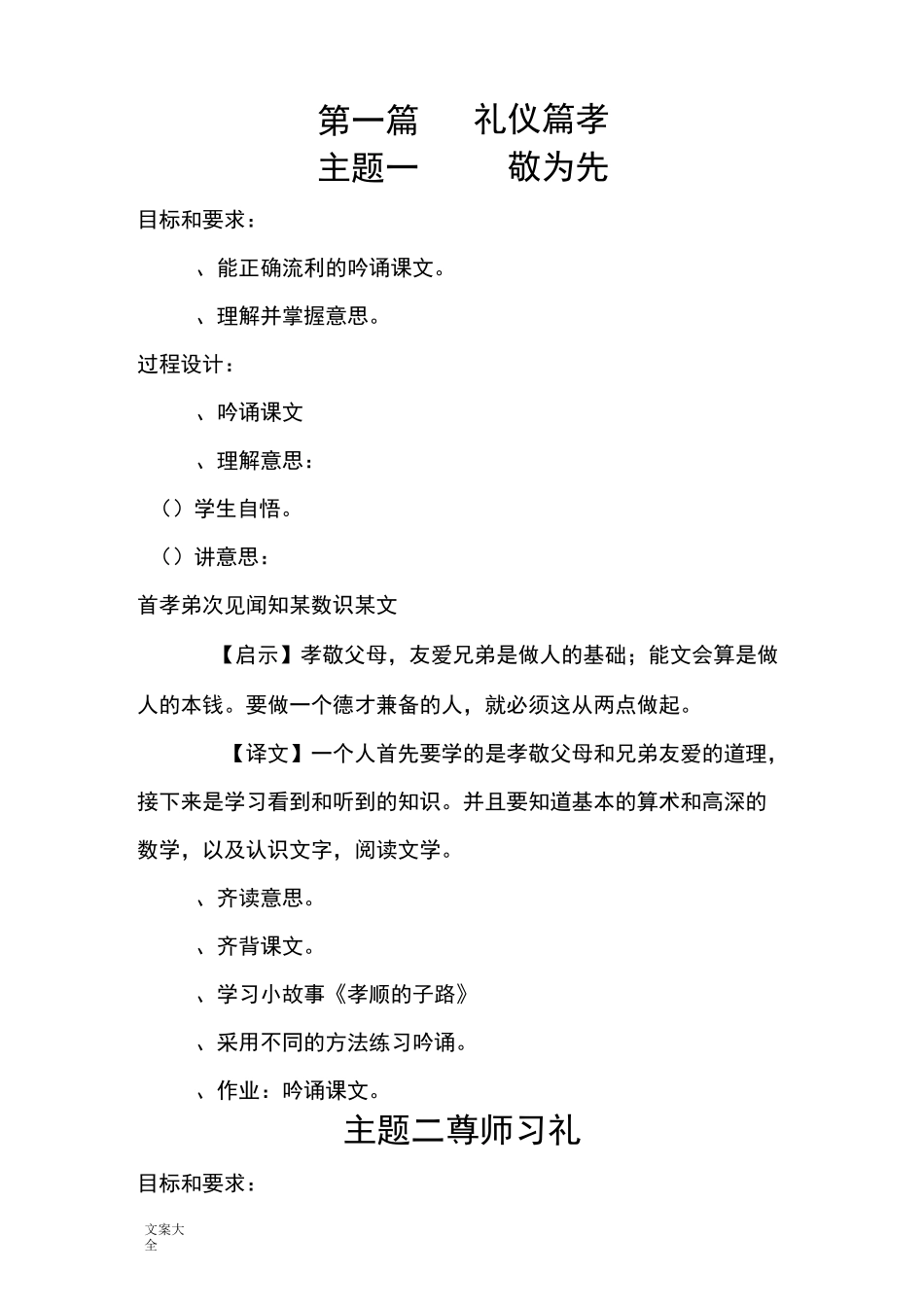 第一篇　礼仪篇孝
主题一　敬为先

目标和要求：

、能正确流利的吟诵课文。

、理解并掌握意思。

过程设计：

、吟诵课文

、理解意思：

（）学生自悟。

（）讲意思：

首孝弟次见闻知某数识某文

【启示】孝敬父母，友爱兄弟是做人的基础；能文会算是做人的本钱。要做一个德才兼备的人，就必须这从两点做起。

【译文】一个人首先要学的是孝敬父母和兄弟友爱的道理，接下来是学习看到和听到的知识。并且要知道基本的算术和高深的数学，以及认识文字，阅读文学。

、齐读意思。

、齐背课文。

、学习小故事《孝顺的子路》

、采用不同的方法练习吟诵。

、作业：吟诵课文。

主题二尊师习礼

目标和要求：

文案大全